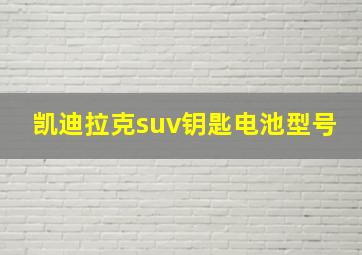 凯迪拉克suv钥匙电池型号